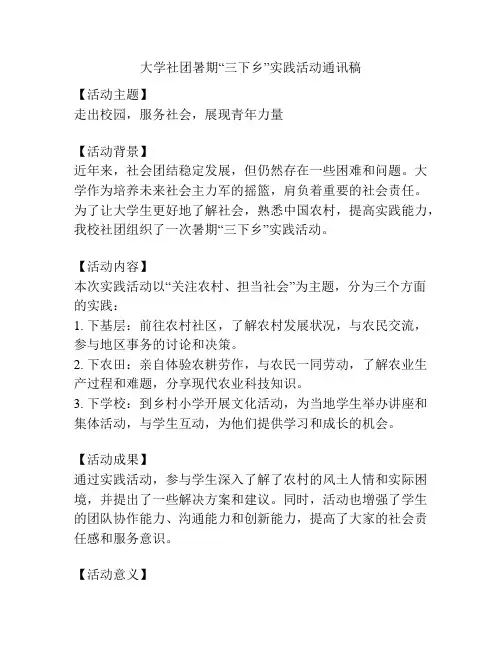 大学社团暑期“三下乡”实践活动通讯稿

【活动主题】
走出校园，服务社会，展现青年力量

【活动背景】
近年来，社会团结稳定发展，但仍然存在一些困难和问题。大学作为培养未来社会主力军的摇篮，肩负着重要的社会责任。为了让大学生更好地了解社会，熟悉中国农村，提高实践能力，我校社团组织了一次暑期“三下乡”实践活动。

【活动内容】
本次实践活动以“关注农村、担当社会”为主题，分为三个方面的实践：
1. 下基层：前往农村社区，了解农村发展状况，与农民交流，参与地区事务的讨论和决策。
2. 下农田：亲自体验农耕劳作，与农民一同劳动，了解农业生产过程和难题，分享现代农业科技知识。
3. 下学校：到乡村小学开展文化活动，为当地学生举办讲座和集体活动，与学生互动，为他们提供学习和成长的机会。

【活动成果】
通过实践活动，参与学生深入了解了农村的风土人情和实际困境，并提出了一些解决方案和建议。同时，活动也增强了学生的团队协作能力、沟通能力和创新能力，提高了大家的社会责任感和服务意识。

【活动意义】